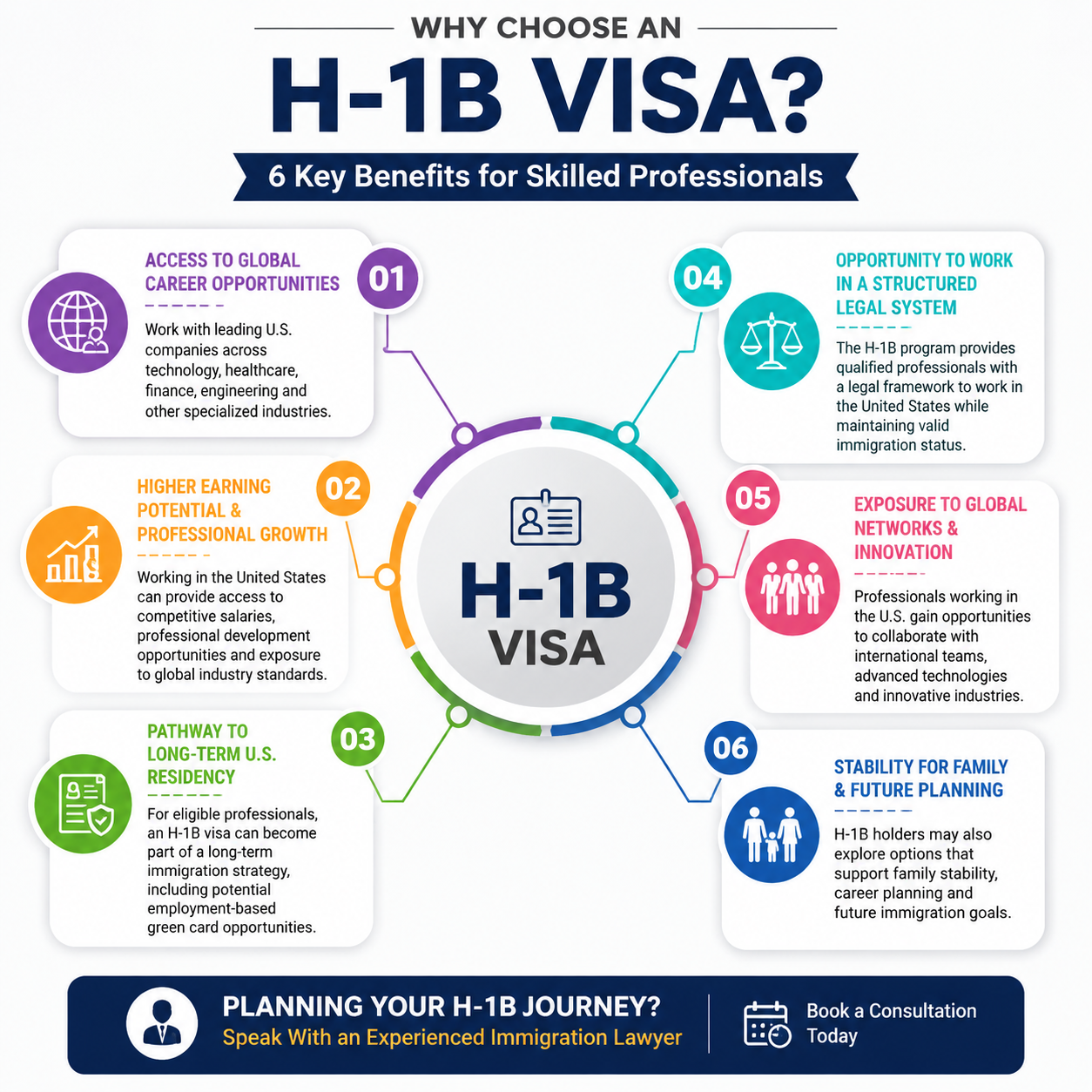 WHY CHOOSE AN

H-1B VISA?

6 Key Benefits for Skilled Professionals

01

ACCESS TO GLOBAL CAREER OPPORTUNITIES

Work with leading U.S. companies across technology, healthcare, finance, engineering and other specialized industries.

02

HIGHER EARNING POTENTIAL & PROFESSIONAL GROWTH

Working in the United States can provide access to competitive salaries, professional development opportunities and exposure to global industry standards.

03

PATHWAY TO LONG-TERM U.S. RESIDENCY

For eligible professionals, an H-1B visa can become part of a long-term immigration strategy, including potential employment-based green card opportunities.

H-1B VISA

04

OPPORTUNITY TO WORK IN A STRUCTURED LEGAL SYSTEM

The H-1B program provides qualified professionals with a legal framework to work in the United States while maintaining valid immigration status.

05

EXPOSURE TO GLOBAL NETWORKS & INNOVATION

Professionals working in the U.S. gain opportunities to collaborate with international teams, advanced technologies and innovative industries.

06

STABILITY FOR FAMILY & FUTURE PLANNING

H-1B holders may also explore options that support family stability, career planning and future immigration goals.

PLANNING YOUR H-1B JOURNEY?
Speak With an Experienced Immigration Lawyer

Book a Consultation Today